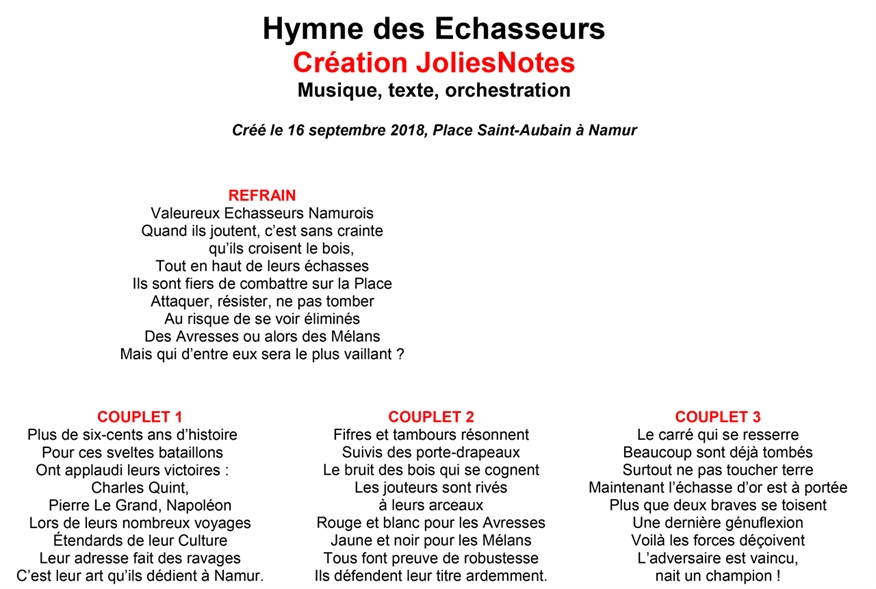 Hymne des Echasseurs
Création JoliesNotes
Musique, texte, orchestration

Créé le 16 septembre 2018, Place Saint-Aubain à Namur

REFRAIN
Valeureux Echasseurs Namurois
Quand ils joutent, c'est sans crainte
qu'ils croisent le bois,
Tout en haut de leurs échasses
Ils sont fiers de combattre sur la Place
Attaquer, résister, ne pas tomber
Au risque de se voir éliminés
Des Avresses ou alors des Mélans
Mais qui d'entre eux sera le plus vaillant ?

COUPLET 1
Plus de six-cents ans d'histoire
Pour ces sveltes bataillons
Ont applaudi leurs victoires :
Charles Quint,
Pierre Le Grand, Napoléon
Lors de leurs nombreux voyages
Étendards de leur Culture
Leur adresse fait des ravages
C'est leur art qu'ils dédient à Namur.

COUPLET 2
Fifres et tambours résonnent
Suivis des porte-drapeaux
Le bruit des bois qui se cognent
Les jouteurs sont rivés
à leurs arceaux
Rouge et blanc pour les Avresses
Jaune et noir pour les Mélans
Tous font preuve de robustesse
Ils défendent leur titre ardemment.

COUPLET 3
Le carré qui se resserre
Beaucoup sont déjà tombés
Surtout ne pas toucher terre
Maintenant l'échasse d'or est à portée
Plus que deux braves se toisent
Une dernière génuflexion
Voilà les forces déçoivent
L'adversaire est vaincu,
nait un champion !